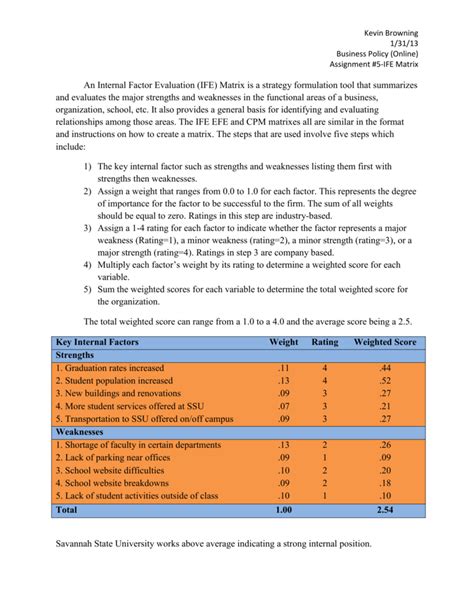 Kevin Browning
1/31/13
Business Policy (Online)
Assignment #5-IFE Matrix

An Internal Factor Evaluation (IFE) Matrix is a strategy formulation tool that summarizes and evaluates the major strengths and weaknesses in the functional areas of a business, organization, school, etc. It also provides a general basis for identifying and evaluating relationships among those areas. The IFE EFE and CPM matrixes all are similar in the format and instructions on how to create a matrix. The steps that are used involve five steps which include:

1) The key internal factor such as strengths and weaknesses listing them first with strengths then weaknesses.
2) Assign a weight that ranges from 0.0 to 1.0 for each factor. This represents the degree of importance for the factor to be successful to the firm. The sum of all weights should be equal to zero. Ratings in this step are industry-based.
3) Assign a 1-4 rating for each factor to indicate whether the factor represents a major weakness (Rating=1), a minor weakness (rating=2), a minor strength (rating=3), or a major strength (rating=4). Ratings in step 3 are company based.
4) Multiply each factor's weight by its rating to determine a weighted score for each variable.
5) Sum the weighted scores for each variable to determine the total weighted score for the organization.

The total weighted score can range from a 1.0 to a 4.0 and the average score being a 2.5.

| Key Internal Factors | Weight | Rating | Weighted Score |
|---|---|---|---|
| Strengths | | | |
| 1. Graduation rates increased | .11 | 4 | .44 |
| 2. Student population increased | .13 | 4 | .52 |
| 3. New buildings and renovations | .09 | 3 | .27 |
| 4. More student services offered at SSU | .07 | 3 | .21 |
| 5. Transportation to SSU offered on/off campus | .09 | 3 | .27 |
| Weaknesses | | | |
| 1. Shortage of faculty in certain departments | .13 | 2 | .26 |
| 2. Lack of parking near offices | .09 | 1 | .09 |
| 3. School website difficulties | .10 | 2 | .20 |
| 4. School website breakdowns | .09 | 2 | .18 |
| 5. Lack of student activities outside of class | .10 | 1 | .10 |
| Total | 1.00 | | 2.54 |

Savannah State University works above average indicating a strong internal position.